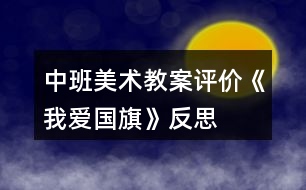 中班美术教案评价《我爱国旗》反思